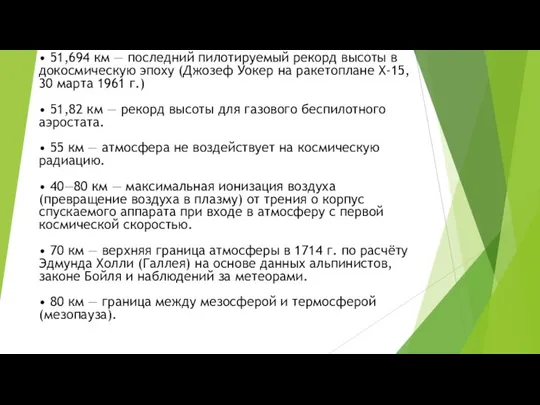 • 51,694 км — последний пилотируемый рекорд высоты в докосмическую эпоху (Джозеф Уокер на ракетоплане X-15, 30 марта 1961 г.)

• 51,82 км — рекорд высоты для газового беспилотного аэростата.

• 55 км — атмосфера не воздействует на космическую радиацию.

• 40—80 км — максимальная ионизация воздуха (превращение воздуха в плазму) от трения о корпус спускаемого аппарата при входе в атмосферу с первой космической скоростью.

• 70 км — верхняя граница атмосферы в 1714 г. по расчёту Эдмунда Холли (Галлея) на основе данных альпинистов, законе Бойля и наблюдений за метеорами.

• 80 км — граница между мезосферой и термосферой (мезопауза).